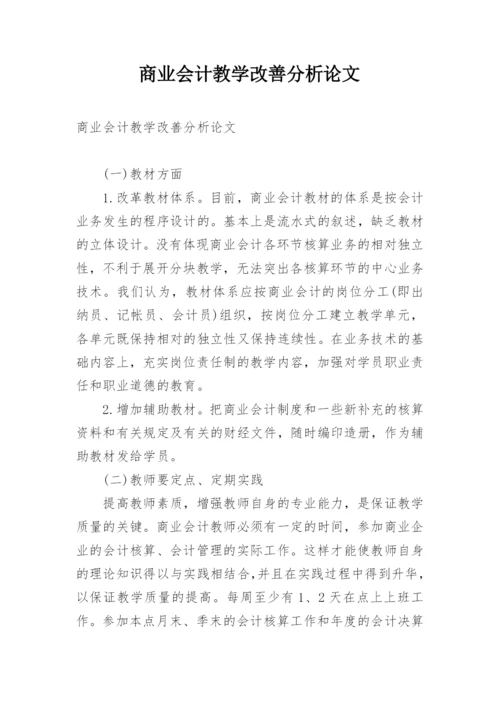 商业会计教学改善分析论文

商业会计教学改善分析论文

(一)教材方面

1.改革教材体系。目前，商业会计教材的体系是按会计业务发生的程序设计的。基本上是流水式的叙述，缺乏教材的立体设计。没有体现商业会计各环节核算业务的相对独立性，不利于展开分块教学，无法突出各核算环节的中心业务技术。我们认为，教材体系应按商业会计的岗位分工(即出纳员、记帐员、会计员)组织，按岗位分工建立教学单元，各单元既保持相对的独立性又保持连续性。在业务技术的基础内容上，充实岗位责任制的教学内容，加强对学员职业责任和职业道德的教育。

2.增加辅助教材。把商业会计制度和一些新补充的核算资料和有关规定及有关的财经文件，随时编印造册，作为辅助教材发给学员。

(二)教师要定点、定期实践

提高教师素质，增强教师自身的专业能力，是保证教学质量的关键。商业会计教师必须有一定的时间，参加商业企业的会计核算、会计管理的实际工作。这样才能使教师自身的理论知识得以与实践相结合,并且在实践过程中得到升华，以保证教学质量的提高。每周至少有1、2天在点上上班工作。参加本点月末、季末的会计核算工作和年度的会计决算